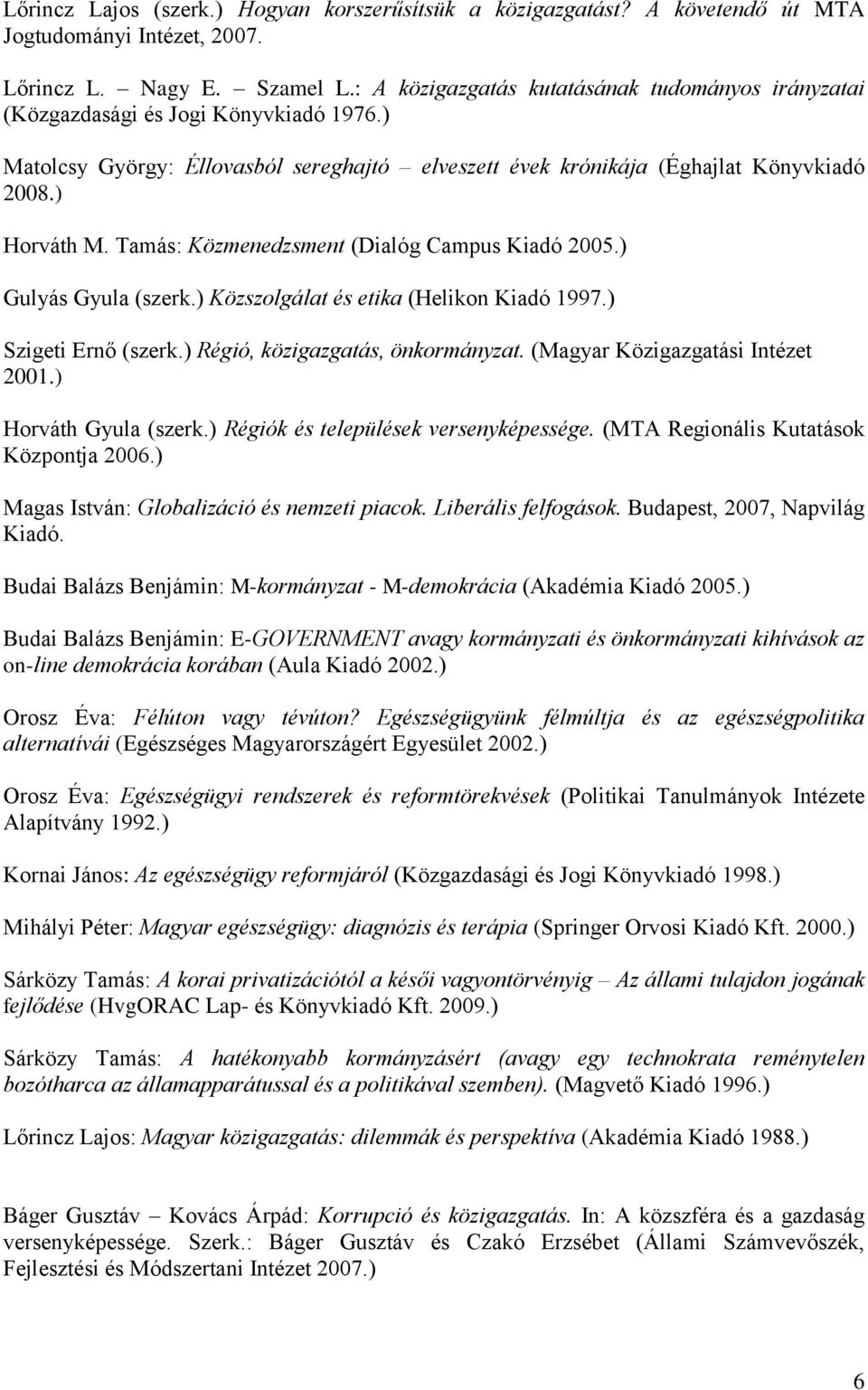 Lőrincz Lajos (szerk.) Hogyan korszerűsítsük a közigazgatást? A követendő út MTA Jogtudományi Intézet, 2007.

Lőrincz L. – Nagy E. – Szamel L.: A közigazgatás kutatásának tudományos irányzatai (Közgazdasági és Jogi Könyvkiadó 1976.)

Matolcsy György: Éllovasból sereghajtó – elveszett évek krónikája (Éghajlat Könyvkiadó 2008.)

Horváth M. Tamás: Közmenedzsment (Dialóg Campus Kiadó 2005.)

Gulyás Gyula (szerk.) Közszolgálat és etika (Helikon Kiadó 1997.)

Szigeti Ernő (szerk.) Régió, közigazgatás, önkormányzat. (Magyar Közigazgatási Intézet 2001.)

Horváth Gyula (szerk.) Régiók és települések versenyképessége. (MTA Regionális Kutatások Központja 2006.)

Magas István: Globalizáció és nemzeti piacok. Liberális felfogások. Budapest, 2007, Napvilág Kiadó.

Budai Balázs Benjámin: M-kormányzat - M-demokrácia (Akadémia Kiadó 2005.)

Budai Balázs Benjámin: E-GOVERNMENT avagy kormányzati és önkormányzati kihívások az on-line demokrácia korában (Aula Kiadó 2002.)

Orosz Éva: Félúton vagy tévúton? Egészségügyünk félmúltja és az egészségpolitika alternatívái (Egészséges Magyarországért Egyesület 2002.)

Orosz Éva: Egészségügyi rendszerek és reformtörekvések (Politikai Tanulmányok Intézete Alapítvány 1992.)

Kornai János: Az egészségügy reformjáról (Közgazdasági és Jogi Könyvkiadó 1998.)

Mihályi Péter: Magyar egészségügy: diagnózis és terápia (Springer Orvosi Kiadó Kft. 2000.)

Sárközy Tamás: A korai privatizációtól a késői vagyontörvényig – Az állami tulajdon jogának fejlődése (HvgORAC Lap- és Könyvkiadó Kft. 2009.)

Sárközy Tamás: A hatékonyabb kormányzásért (avagy egy technokrata reménytelen bozótharca az államapparátussal és a politikával szemben). (Magvető Kiadó 1996.)

Lőrincz Lajos: Magyar közigazgatás: dilemmák és perspektíva (Akadémia Kiadó 1988.)

Báger Gusztáv – Kovács Árpád: Korrupció és közigazgatás. In: A közszféra és a gazdaság versenyképessége. Szerk.: Báger Gusztáv és Czakó Erzsébet (Állami Számvevőszék, Fejlesztési és Módszertani Intézet 2007.)

6